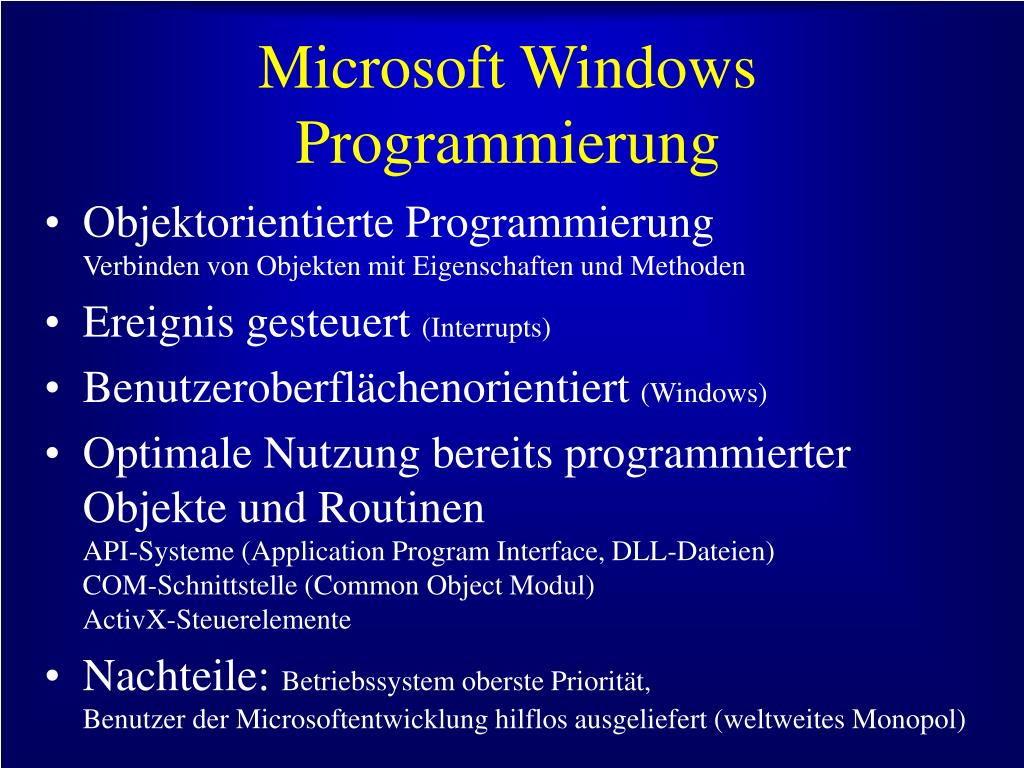 Microsoft Windows Programmierung

• Objektorientierte Programmierung
Verbinden von Objekten mit Eigenschaften und Methoden

• Ereignis gesteuert (Interrupts)

• Benutzeroberflächenorientiert (Windows)

• Optimale Nutzung bereits programmierter Objekte und Routinen
API-Systeme (Application Program Interface, DLL-Dateien)
COM-Schnittstelle (Common Object Modul)
ActivX-Steuerelemente

• Nachteile: Betriebssystem oberste Priorität,
Benutzer der Microsoftentwicklung hilflos ausgeliefert (weltweites Monopol)